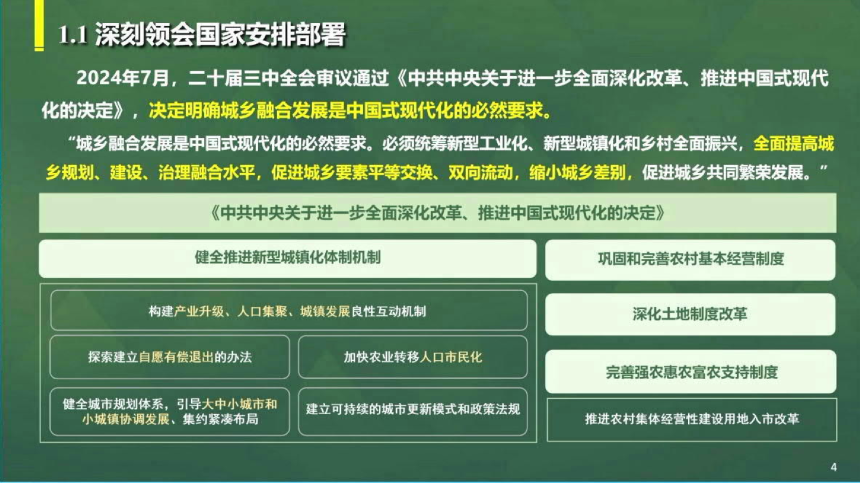 1.1 深刻领会国家安排部署

2024年7月，二十届三中全会审议通过《中共中央关于进一步全面深化改革、推进中国式现代化的决定》，决定明确城乡融合发展是中国式现代化的必然要求。

“城乡融合发展是中国式现代化的必然要求。必须统筹新型工业化、新型城镇化和乡村全面振兴，全面提高城乡规划、建设、治理融合水平，促进城乡要素平等交换、双向流动，缩小城乡差别，促进城乡共同繁荣发展。”

《中共中央关于进一步全面深化改革、推进中国式现代化的决定》

健全推进新型城镇化体制机制

构建产业升级、人口集聚、城镇发展良性互动机制

探索建立自愿有偿退出的办法

加快农业转移人口市民化

健全城市规划体系，引导大中小城市和小城镇协调发展、集约紧凑布局

建立可持续的城市更新模式和政策法规

巩固和完善农村基本经营制度

深化土地制度改革

完善强农惠农富农支持制度

推进农村集体经营性建设用地入市改革

4